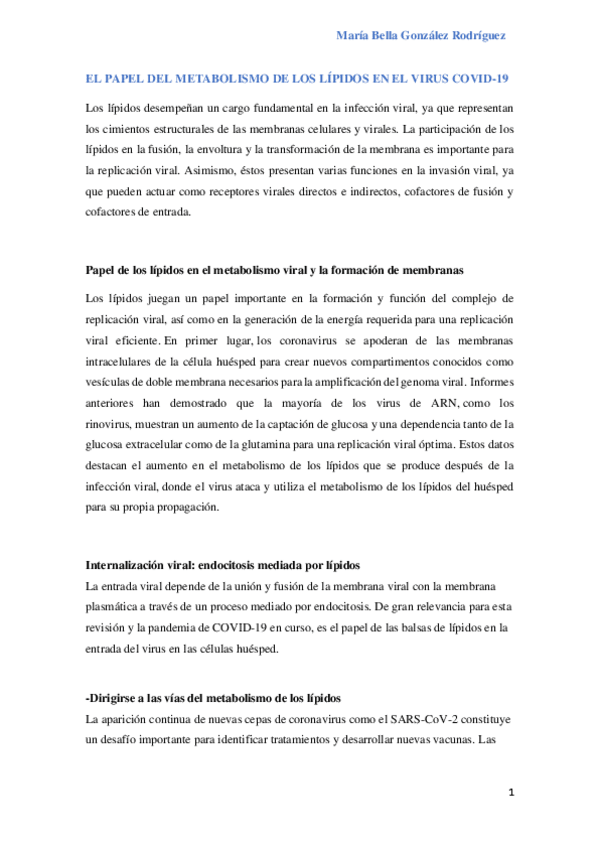 María Bella González Rodríguez

EL PAPEL DEL METABOLISMO DE LOS LÍPIDOS EN EL VIRUS COVID-19

Los lípidos desempeñan un cargo fundamental en la infección viral, ya que representan los cimientos estructurales de las membranas celulares y virales. La participación de los lípidos en la fusión, la envoltura y la transformación de la membrana es importante para la replicación viral. Asimismo, éstos presentan varias funciones en la invasión viral, ya que pueden actuar como receptores virales directos e indirectos, cofactores de fusión y cofactores de entrada.

Papel de los lípidos en el metabolismo viral y la formación de membranas

Los lípidos juegan un papel importante en la formación y función del complejo de replicación viral, así como en la generación de la energía requerida para una replicación viral eficiente. En primer lugar, los coronavirus se apoderan de las membranas intracelulares de la célula huésped para crear nuevos compartimentos conocidos como vesículas de doble membrana necesarios para la amplificación del genoma viral. Informes anteriores han demostrado que la mayoría de los virus de ARN, como los rinovirus, muestran un aumento de la captación de glucosa y una dependencia tanto de la glucosa extracelular como de la glutamina para una replicación viral óptima. Estos datos destacan el aumento en el metabolismo de los lípidos que se produce después de la infección viral, donde el virus ataca y utiliza el metabolismo de los lípidos del huésped para su propia propagación.

Internalización viral: endocitosis mediada por lípidos

La entrada viral depende de la unión y fusión de la membrana viral con la membrana plasmática a través de un proceso mediado por endocitosis. De gran relevancia para esta revisión y la pandemia de COVID-19 en curso, es el papel de las balsas de lípidos en la entrada del virus en las células huésped.

-Dirigirse a las vías del metabolismo de los lípidos

La aparición continua de nuevas cepas de coronavirus como el SARS-CoV-2 constituye un desafío importante para identificar tratamientos y desarrollar nuevas vacunas. Las

1